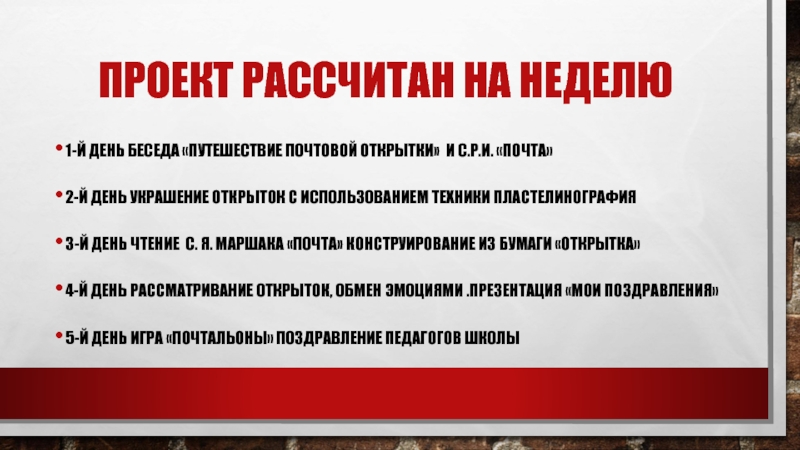 ПРОЕКТ РАССЧИТАН НА НЕДЕЛЮ

• 1-Й ДЕНЬ БЕСЕДА «ПУТЕШЕСТВИЕ ПОЧТОВОЙ ОТКРЫТКИ» И С.Р.И. «ПОЧТА»

• 2-Й ДЕНЬ УКРАШЕНИЕ ОТКРЫТОК С ИСПОЛЬЗОВАНИЕМ ТЕХНИКИ ПЛАСТЕЛИНОГРАФИЯ

• 3-Й ДЕНЬ ЧТЕНИЕ С. Я. МАРШАКА «ПОЧТА» КОНСТРУИРОВАНИЕ ИЗ БУМАГИ «ОТКРЫТКА»

• 4-Й ДЕНЬ РАССМАТРИВАНИЕ ОТКРЫТОК, ОБМЕН ЭМОЦИЯМИ .ПРЕЗЕНТАЦИЯ «МОИ ПОЗДРАВЛЕНИЯ»

• 5-Й ДЕНЬ ИГРА «ПОЧТАЛЬОНЫ» ПОЗДРАВЛЕНИЕ ПЕДАГОГОВ ШКОЛЫ